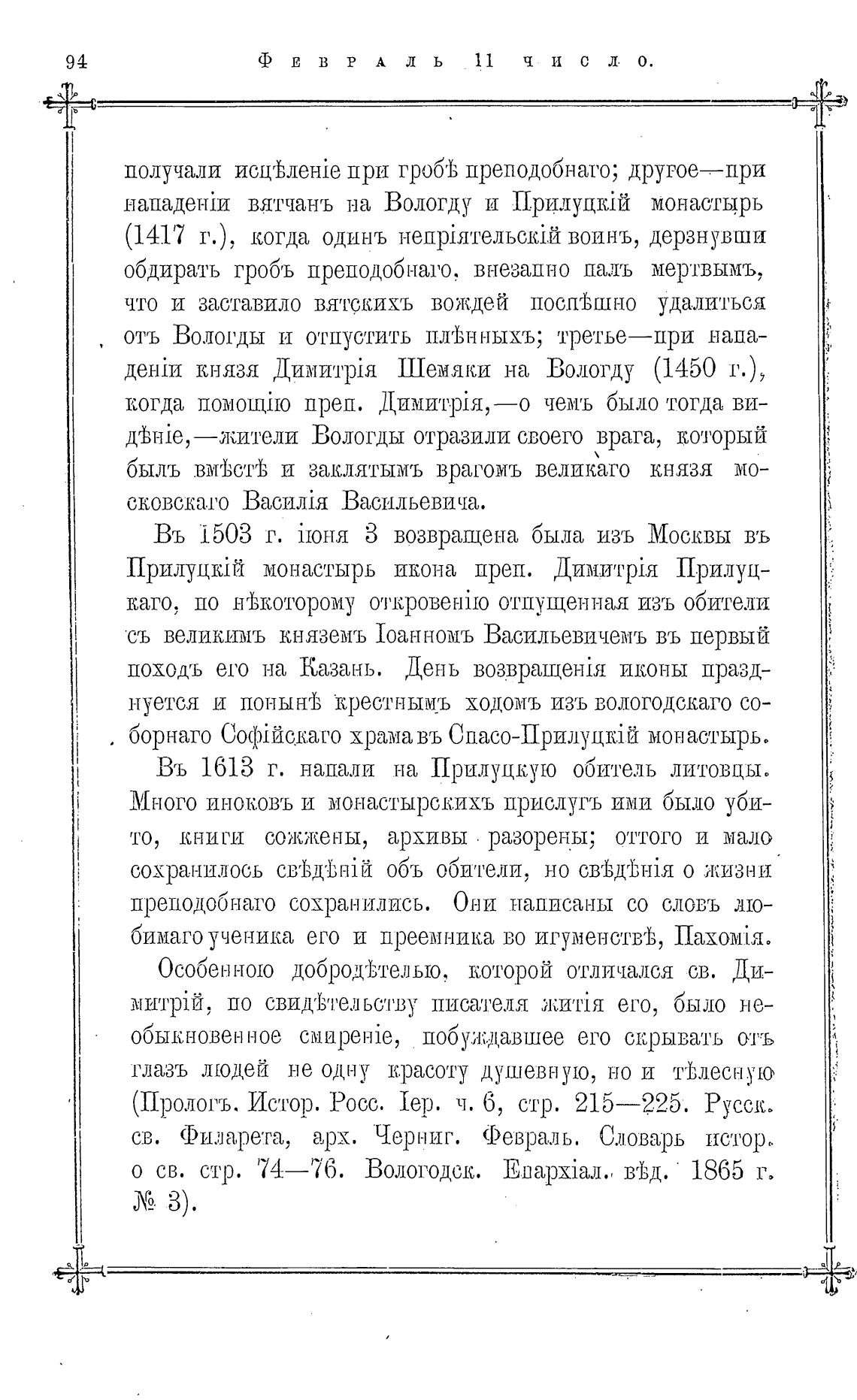 94 Февраль 11 число.

получали исцѣленіе при гробѣ преподобнаго; другое—при нападеніи вятчанъ на Вологду и Прилуцкій монастырь (1417 г.), когда одинъ непріятельскій воинъ, дерзнувши обдирать гробъ преподобнаго, внезапно палъ мертвымъ, что и заставило вятскихъ вождей поспѣшно удалиться отъ Вологды и отпустить плѣнныхъ; третье—при нападеніи князя Димитрія Шемяки на Вологду (1450 г.), когда помощію преп. Димитрія,—о чемъ было тогда видѣніе,—жители Вологды отразили своего врага, который былъ вмѣстѣ и заклятымъ врагомъ великаго князя московскаго Василія Васильевича.

Въ 1503 г. іюня 3 возвращена была изъ Москвы въ Прилуцкій монастырь икона преп. Димитрія Прилуцкаго, по нѣкоторому откровенію отпущенная изъ обители съ великимъ княземъ Іоанномъ Васильевичемъ въ первый походъ его на Казань. День возвращенія иконы празднуется и понынѣ крестнымъ ходомъ изъ вологодскаго соборнаго Софійскаго храма въ Спасо-Прилуцкій монастырь.

Въ 1613 г. напали на Прилуцкую обитель литовцы. Много иноковъ и монастырскихъ прислугъ ими было убито, книги сожжены, архивы разорены; оттого и мало сохранилось свѣдѣній объ обители, но свѣдѣнія о жизни преподобнаго сохранились. Они написаны со словъ любимаго ученика его и преемника во игуменствѣ, Пахомія.

Особенною добродѣтелью, которой отличался св. Димитрій, по свидѣтельству писателя житія его, было необыкновенное смиреніе, побуждавшее его скрывать отъ глазъ людей не одну красоту душевную, но и тѣлесную (Прологъ. Истор. Росс. Іер. ч. 6, стр. 215—225. Русск. св. Филарета, арх. Черниг. Февраль. Словарь истор. о св. стр. 74—76. Вологодск. Епархіал. вѣд. 1865 г. № 3).